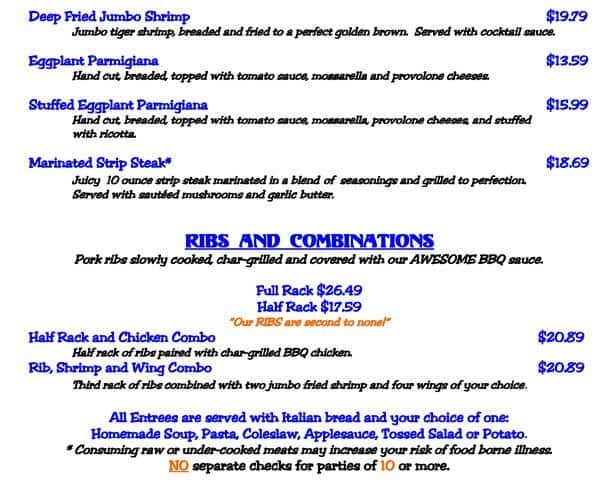 Deep Fried Jumbo Shrimp $19.79
Jumbo tiger shrimp, breaded and fried to a perfect golden brown. Served with cocktail sauce.

Eggplant Parmigiana $13.59
Hand cut, breaded, topped with tomato sauce, mozzarella and provolone cheeses.

Stuffed Eggplant Parmigiana $15.99
Hand cut, breaded, topped with tomato sauce, mozzarella, provolone cheeses, and stuffed with ricotta.

Marinated Strip Steak* $18.69
Juicy 10 ounce strip steak marinated in a blend of seasonings and grilled to perfection. Served with sautéed mushrooms and garlic butter.

RIBS AND COMBINATIONS
Pork ribs slowly cooked, char-grilled and covered with our AWESOME BBQ sauce.

Full Rack $26.49
Half Rack $17.59
"Our RIBS are second to none!"

Half Rack and Chicken Combo $20.89
Half rack of ribs paired with char-grilled BBQ chicken.
Rib, Shrimp and Wing Combo $20.89
Third rack of ribs combined with two jumbo fried shrimp and four wings of your choice.

All Entrees are served with Italian bread and your choice of one:
Homemade Soup, Pasta, Coleslaw, Applesauce, Tossed Salad or Potato.
* Consuming raw or under-cooked meats may increase your risk of food borne illness.
NO separate checks for parties of 10 or more.